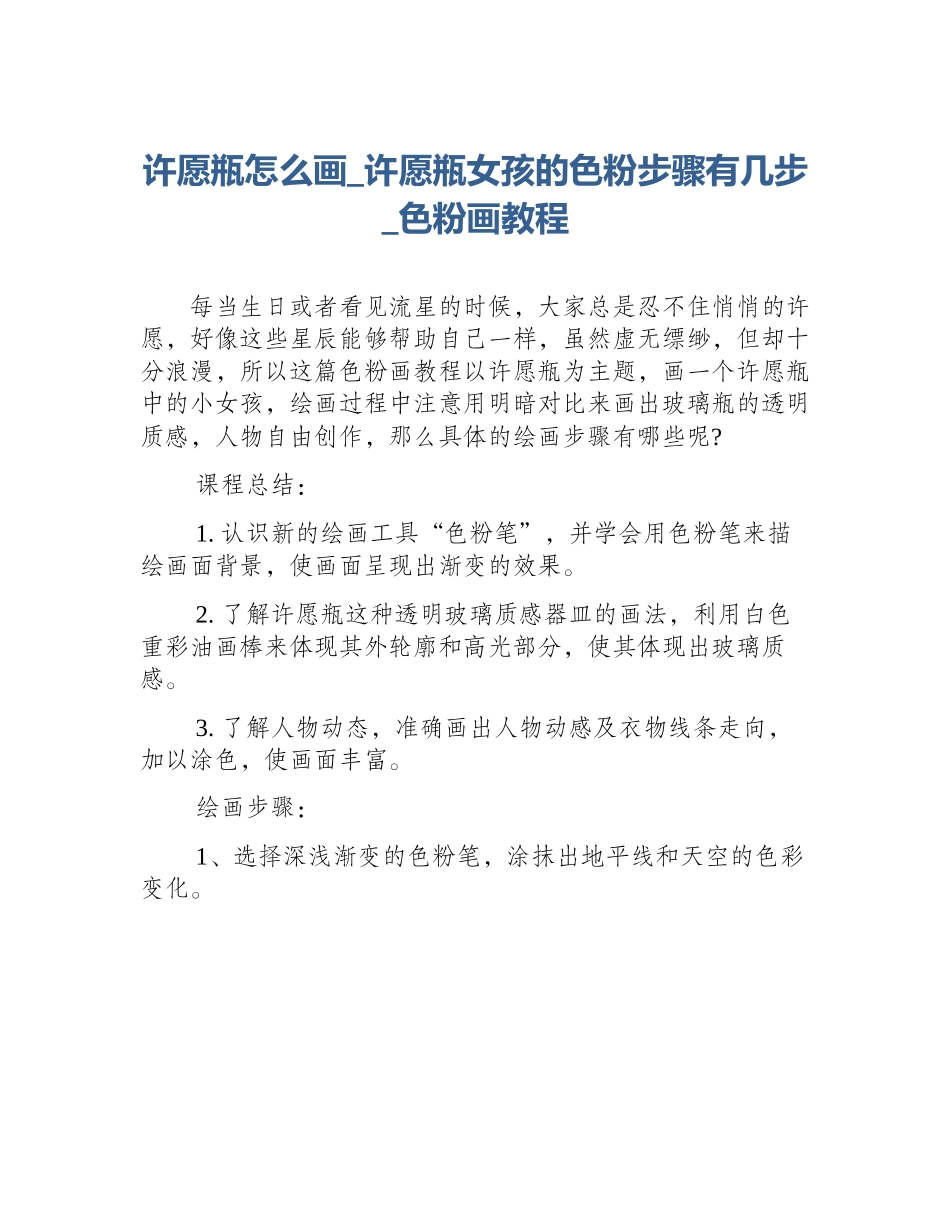 许愿瓶怎么画_许愿瓶女孩的色粉步骤有几步_色粉画教程

每当生日或者看见流星的时候，大家总是忍不住悄悄的许愿，好像这些星辰能够帮助自己一样，虽然虚无缥缈，但却十分浪漫，所以这篇色粉画教程以许愿瓶为主题，画一个许愿瓶中的小女孩，绘画过程中注意用明暗对比来画出玻璃瓶的透明质感，人物自由创作，那么具体的绘画步骤有哪些呢?

课程总结：

1. 认识新的绘画工具“色粉笔”，并学会用色粉笔来描绘画面背景，使画面呈现出渐变的效果。

2. 了解许愿瓶这种透明玻璃质感器皿的画法，利用白色重彩油画棒来体现其外轮廓和高光部分，使其体现出玻璃质感。

3. 了解人物动态，准确画出人物动感及衣物线条走向，加以涂色，使画面丰富。

绘画步骤：

1、选择深浅渐变的色粉笔，涂抹出地平线和天空的色彩变化。